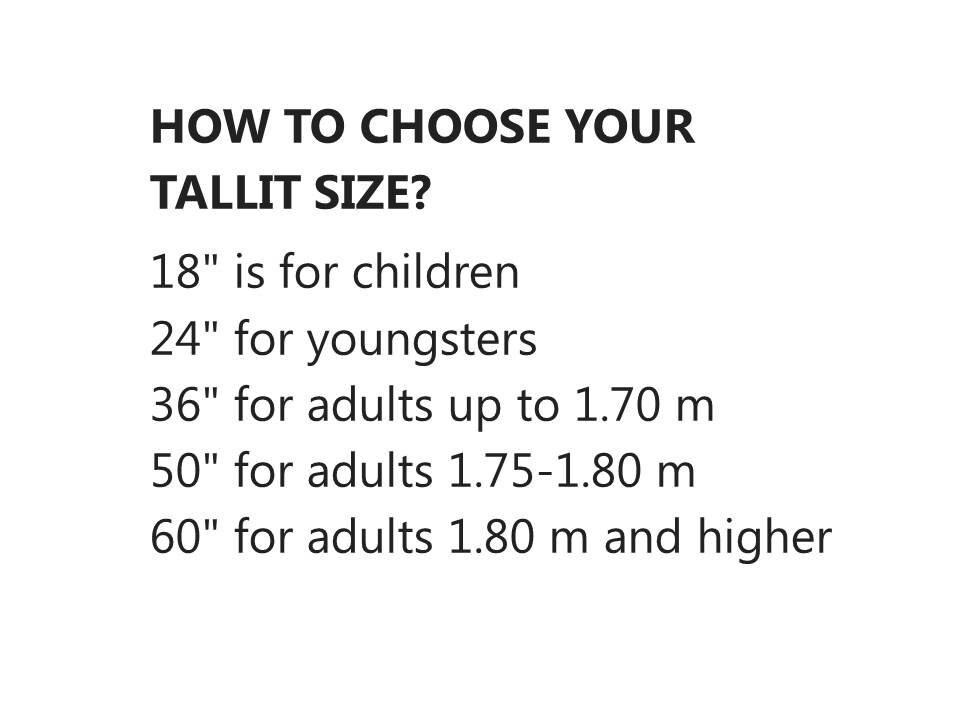 HOW TO CHOOSE YOUR TALLIT SIZE?

18" is for children
24" for youngsters
36" for adults up to 1.70 m
50" for adults 1.75-1.80 m
60" for adults 1.80 m and higher